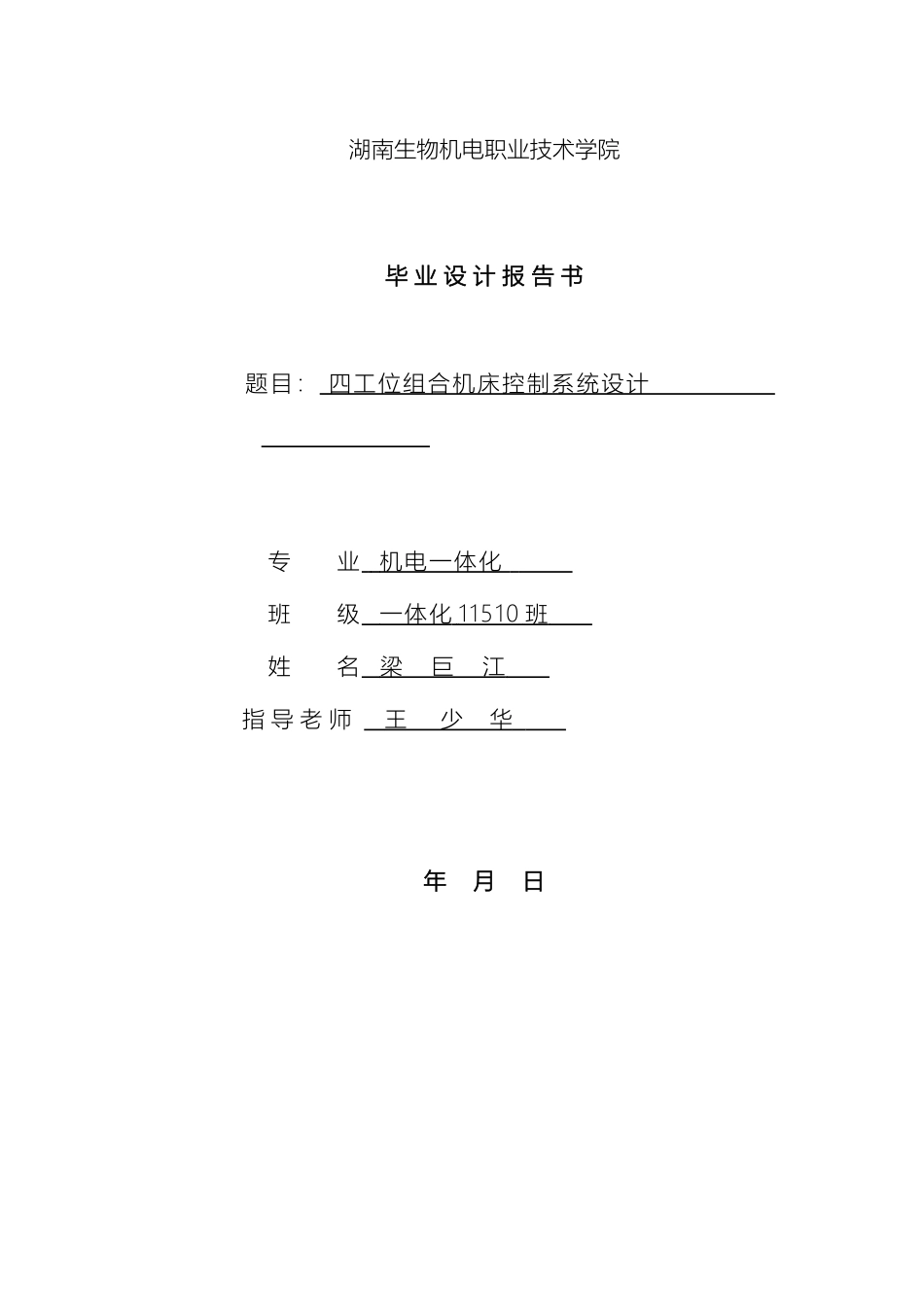 湖南生物机电职业技术学院

毕业设计报告书

题目: 四工位组合机床控制系统设计

专　业 机电一体化
班　级 一体化 11510 班
姓　名 梁 巨 江
指导老师 王 少 华

年 月 日